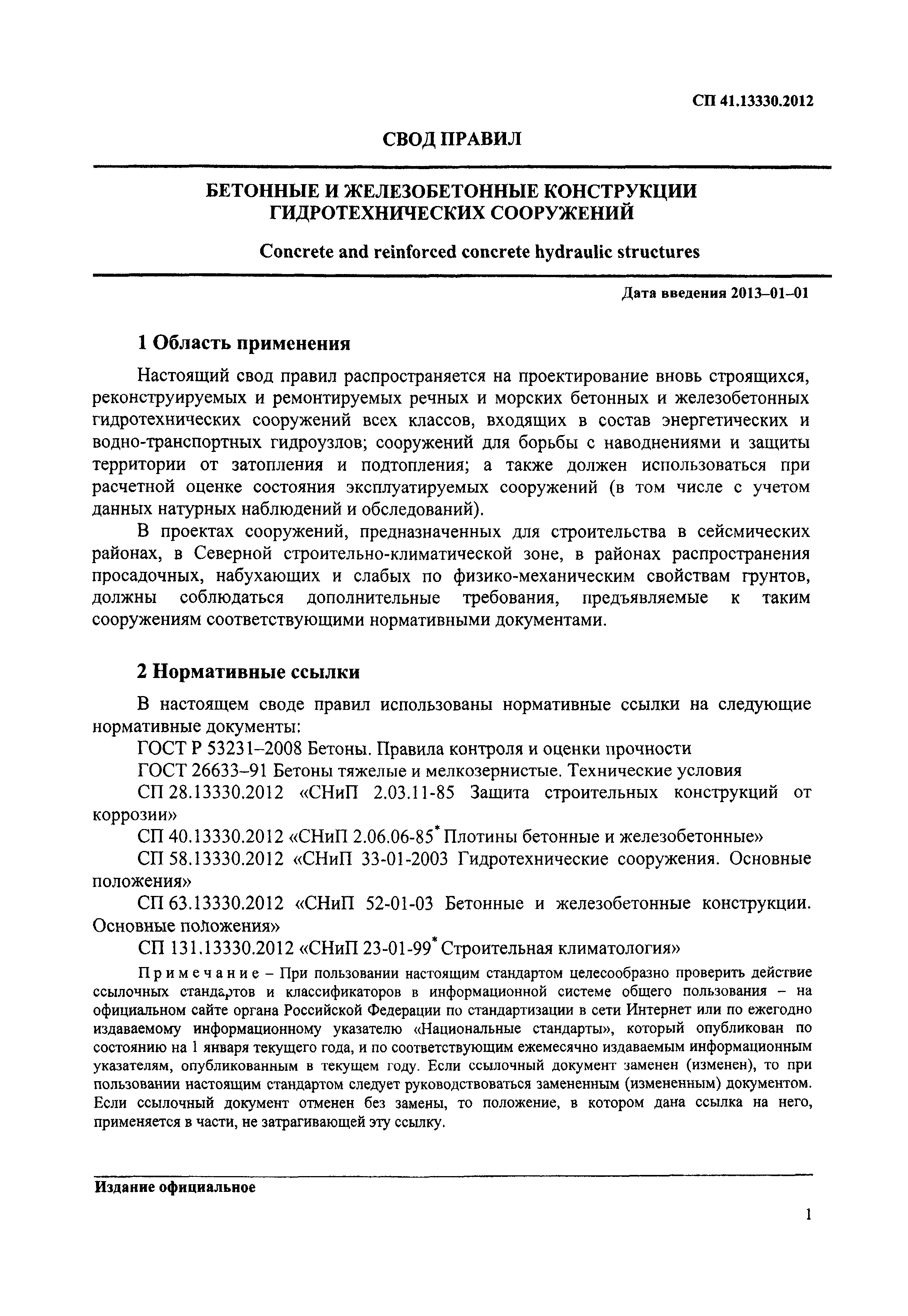 СП 41.13330.2012

СВОД ПРАВИЛ

БЕТОННЫЕ И ЖЕЛЕЗОБЕТОННЫЕ КОНСТРУКЦИИ ГИДРОТЕХНИЧЕСКИХ СООРУЖЕНИЙ

Concrete and reinforced concrete hydraulic structures

Дата введения 2013–01–01

1 Область применения

Настоящий свод правил распространяется на проектирование вновь строящихся, реконструируемых и ремонтируемых речных и морских бетонных и железобетонных гидротехнических сооружений всех классов, входящих в состав энергетических и водно-транспортных гидроузлов; сооружений для борьбы с наводнениями и защиты территории от затопления и подтопления; а также должен использоваться при расчетной оценке состояния эксплуатируемых сооружений (в том числе с учетом данных натурных наблюдений и обследований).

В проектах сооружений, предназначенных для строительства в сейсмических районах, в Северной строительно-климатической зоне, в районах распространения просадочных, набухающих и слабых по физико-механическим свойствам грунтов, должны соблюдаться дополнительные требования, предъявляемые к таким сооружениям соответствующими нормативными документами.

2 Нормативные ссылки

В настоящем своде правил использованы нормативные ссылки на следующие нормативные документы:

ГОСТ Р 53231–2008 Бетоны. Правила контроля и оценки прочности

ГОСТ 26633–91 Бетоны тяжелые и мелкозернистые. Технические условия

СП 28.13330.2012 «СНиП 2.03.11-85 Защита строительных конструкций от коррозии»

СП 40.13330.2012 «СНиП 2.06.06-85* Плотины бетонные и железобетонные»

СП 58.13330.2012 «СНиП 33-01-2003 Гидротехнические сооружения. Основные положения»

СП 63.13330.2012 «СНиП 52-01-03 Бетонные и железобетонные конструкции. Основные положения»

СП 131.13330.2012 «СНиП 23-01-99* Строительная климатология»

Примечание – При пользовании настоящим стандартом целесообразно проверить действие ссылочных стандартов и классификаторов в информационной системе общего пользования – на официальном сайте органа Российской Федерации по стандартизации в сети Интернет или по ежегодно издаваемому информационному указателю «Национальные стандарты», который опубликован по состоянию на 1 января текущего года, и по соответствующим ежемесячно издаваемым информационным указателям, опубликованным в текущем году. Если ссылочный документ заменен (изменен), то при пользовании настоящим стандартом следует руководствоваться замененным (измененным) документом. Если ссылочный документ отменен без замены, то положение, в котором дана ссылка на него, применяется в части, не затрагивающей эту ссылку.

Издание официальное

1